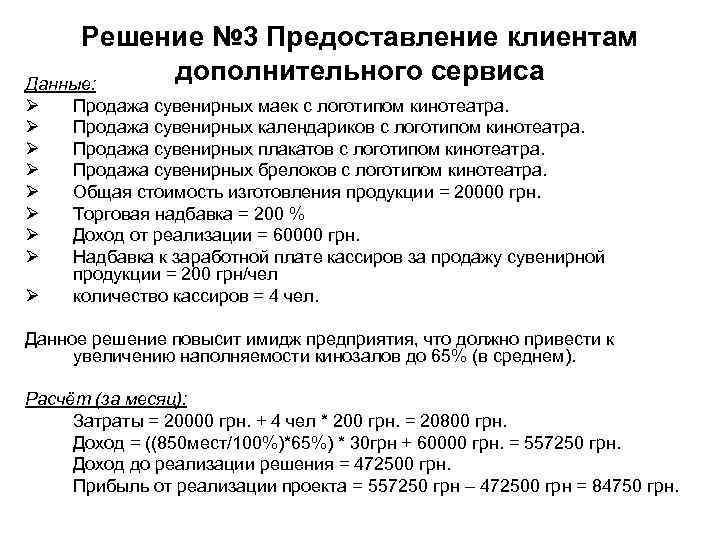 Решение №3 Предоставление клиентам дополнительного сервиса

Данные:
➢ Продажа сувенирных маек с логотипом кинотеатра.
➢ Продажа сувенирных календариков с логотипом кинотеатра.
➢ Продажа сувенирных плакатов с логотипом кинотеатра.
➢ Продажа сувенирных брелоков с логотипом кинотеатра.
➢ Общая стоимость изготовления продукции = 20000 грн.
➢ Торговая надбавка = 200 %
➢ Доход от реализации = 60000 грн.
➢ Надбавка к заработной плате кассиров за продажу сувенирной продукции = 200 грн/чел
➢ количество кассиров = 4 чел.

Данное решение повысит имидж предприятия, что должно привести к увеличению наполняемости кинозалов до 65% (в среднем).

Расчёт (за месяц):
Затраты = 20000 грн. + 4 чел * 200 грн. = 20800 грн.
Доход = ((850мест/100%)*65%) * 30грн + 60000 грн. = 557250 грн.
Доход до реализации решения = 472500 грн.
Прибыль от реализации проекта = 557250 грн – 472500 грн = 84750 грн.